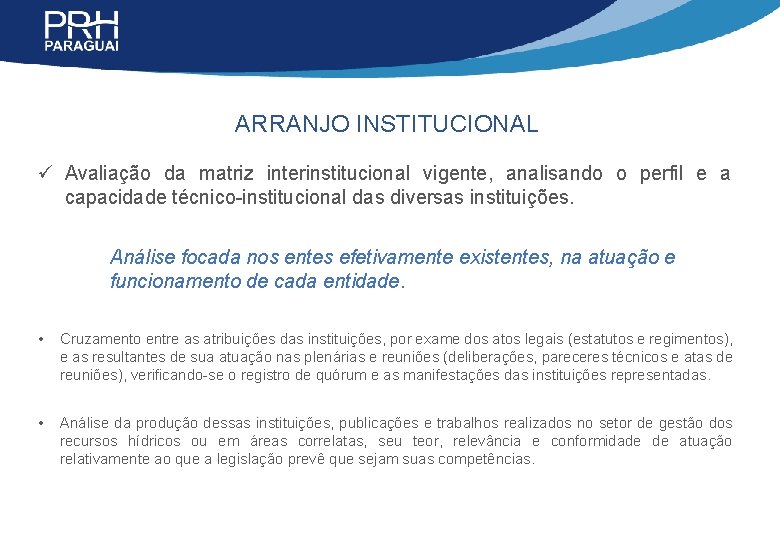 PRH
PARAGUAI

ARRANJO INSTITUCIONAL

✓ Avaliação da matriz interinstitucional vigente, analisando o perfil e a capacidade técnico-institucional das diversas instituições.

Análise focada nos entes efetivamente existentes, na atuação e funcionamento de cada entidade.

• Cruzamento entre as atribuições das instituições, por exame dos atos legais (estatutos e regimentos), e as resultantes de sua atuação nas plenárias e reuniões (deliberações, pareceres técnicos e atas de reuniões), verificando-se o registro de quórum e as manifestações das instituições representadas.

• Análise da produção dessas instituições, publicações e trabalhos realizados no setor de gestão dos recursos hídricos ou em áreas correlatas, seu teor, relevância e conformidade de atuação relativamente ao que a legislação prevê que sejam suas competências.